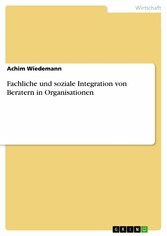 Wirtschaft

Achim Wiedemann

Fachliche und soziale Integration von Beratern in Organisationen

GRIN